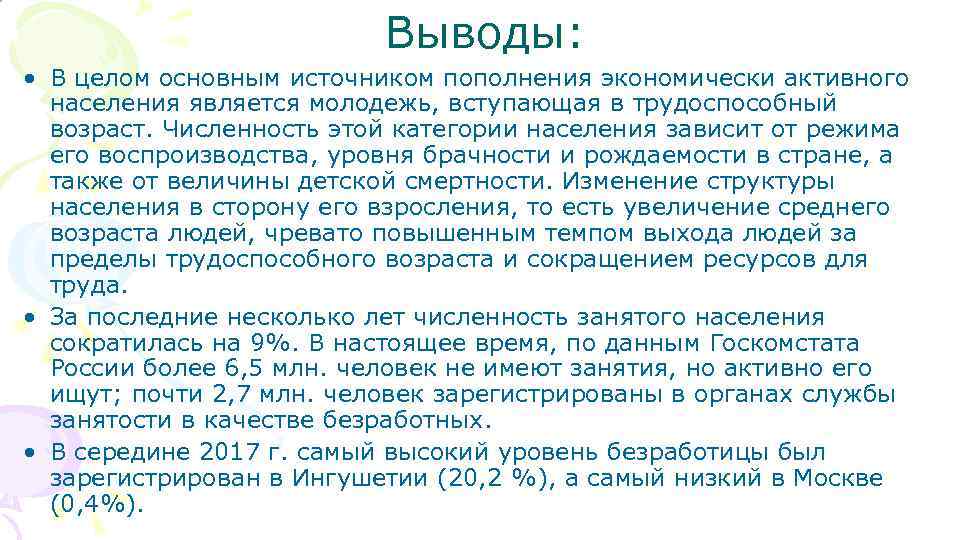 Выводы:

• В целом основным источником пополнения экономически активного населения является молодежь, вступающая в трудоспособный возраст. Численность этой категории населения зависит от режима его воспроизводства, уровня брачности и рождаемости в стране, а также от величины детской смертности. Изменение структуры населения в сторону его взросления, то есть увеличение среднего возраста людей, чревато повышенным темпом выхода людей за пределы трудоспособного возраста и сокращением ресурсов для труда.

• За последние несколько лет численность занятого населения сократилась на 9%. В настоящее время, по данным Госкомстата России более 6,5 млн. человек не имеют занятия, но активно его ищут; почти 2,7 млн. человек зарегистрированы в органах службы занятости в качестве безработных.

• В середине 2017 г. самый высокий уровень безработицы был зарегистрирован в Ингушетии (20,2 %), а самый низкий в Москве (0,4%).